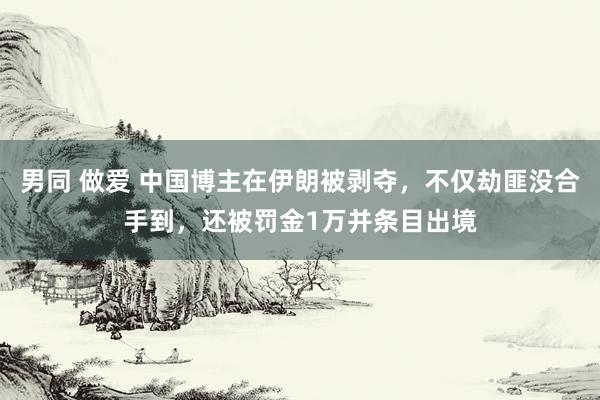 男同 做爱 中国博主在伊朗被剥夺，不仅劫匪没合手到，还被罚金1万并条目出境